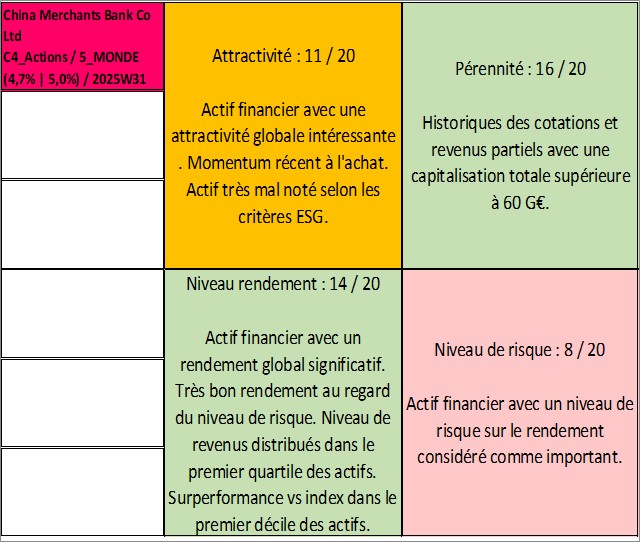 China Merchants Bank Co Ltd
C4_Actions / 5_MONDE (4,7% | 5,0%) / 2025W31

Attractivité : 11 / 20

Actif financier avec une attractivité globale intéressante . Momentum récent à l'achat. Actif très mal noté selon les critères ESG.

Pérennité : 16 / 20

Historiques des cotations et revenus partiels avec une capitalisation totale supérieure à 60 G€.

Niveau rendement : 14 / 20

Actif financier avec un rendement global significatif. Très bon rendement au regard du niveau de risque. Niveau de revenus distribués dans le premier quartile des actifs. Surperformance vs index dans le premier décile des actifs.

Niveau de risque : 8 / 20

Actif financier avec un niveau de risque sur le rendement considéré comme important.